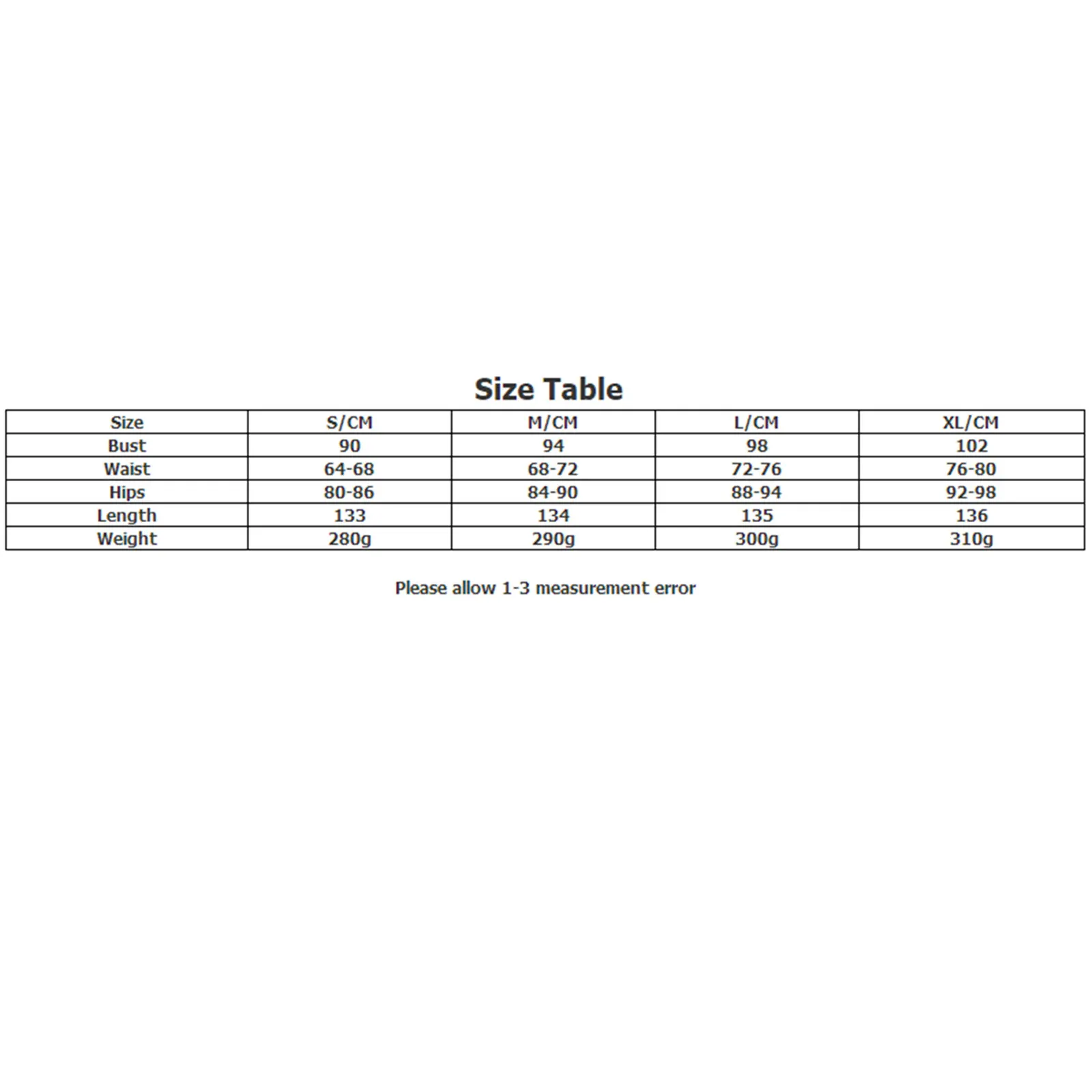 Size Table

| Size | S/CM | M/CM | L/CM | XL/CM |
|---|---|---|---|---|
| Bust | 90 | 94 | 98 | 102 |
| Waist | 64-68 | 68-72 | 72-76 | 76-80 |
| Hips | 80-86 | 84-90 | 88-94 | 92-98 |
| Length | 133 | 134 | 135 | 136 |
| Weight | 280g | 290g | 300g | 310g |

Please allow 1-3 measurement error